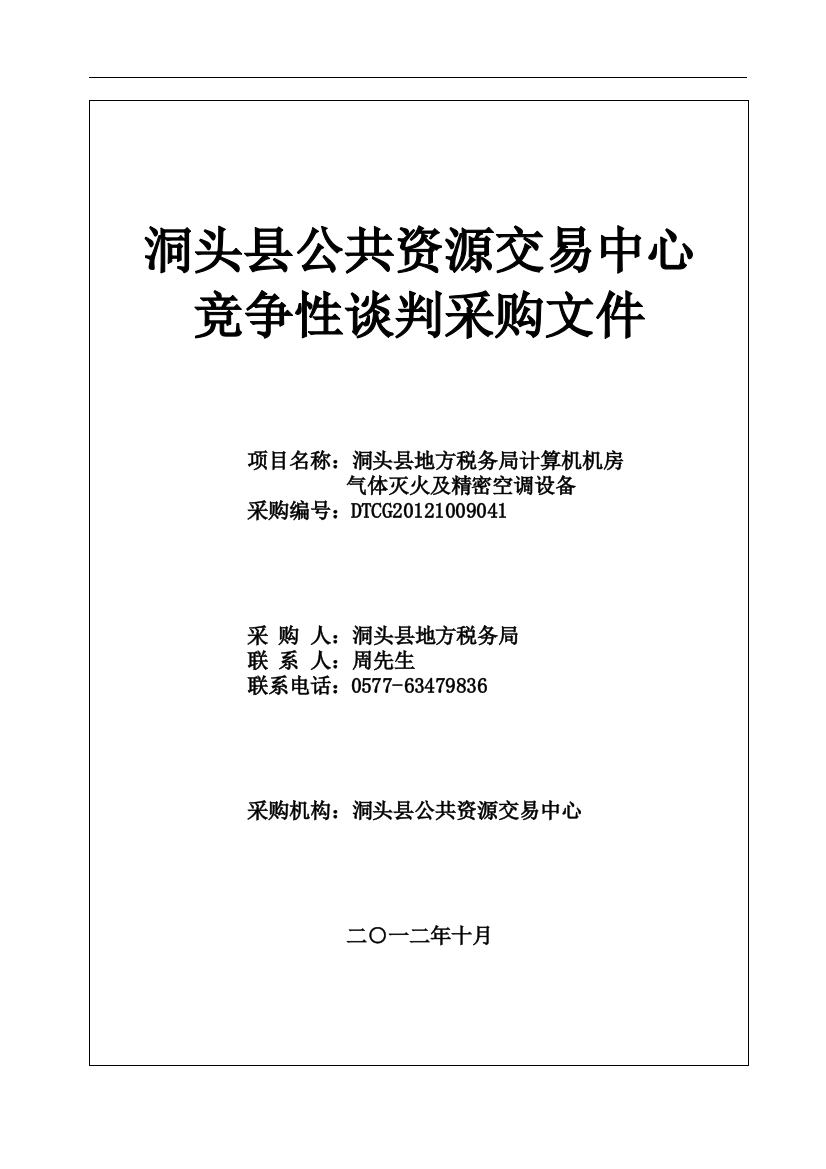 洞头县公共资源交易中心
竞争性谈判采购文件

项目名称：洞头县地方税务局计算机机房气体灭火及精密空调设备
采购编号：DTCG20121009041

采 购 人：洞头县地方税务局
联 系 人：周先生
联系电话：0577-63479836

采购机构：洞头县公共资源交易中心

二〇一二年十月